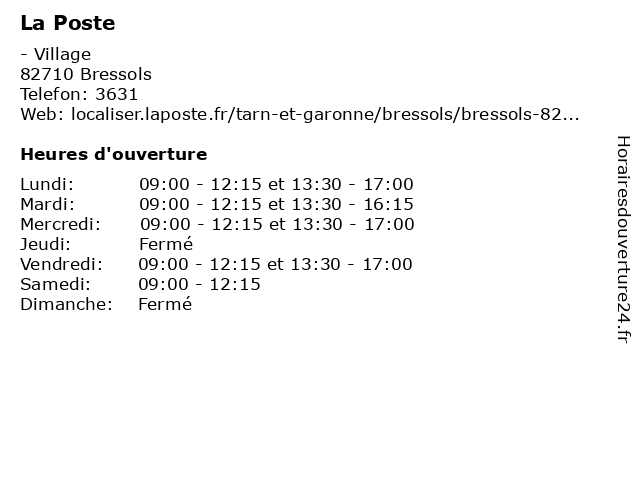 La Poste

- Village
82710 Bressols
Telefon: 3631
Web: localiser.laposte.fr/tarn-et-garonne/bressols/bressols-82...

Heures d'ouverture

Lundi: 09:00 - 12:15 et 13:30 - 17:00
Mardi: 09:00 - 12:15 et 13:30 - 16:15
Mercredi: 09:00 - 12:15 et 13:30 - 17:00
Jeudi: Fermé
Vendredi: 09:00 - 12:15 et 13:30 - 17:00
Samedi: 09:00 - 12:15
Dimanche: Fermé

Horairesdouverture24.fr